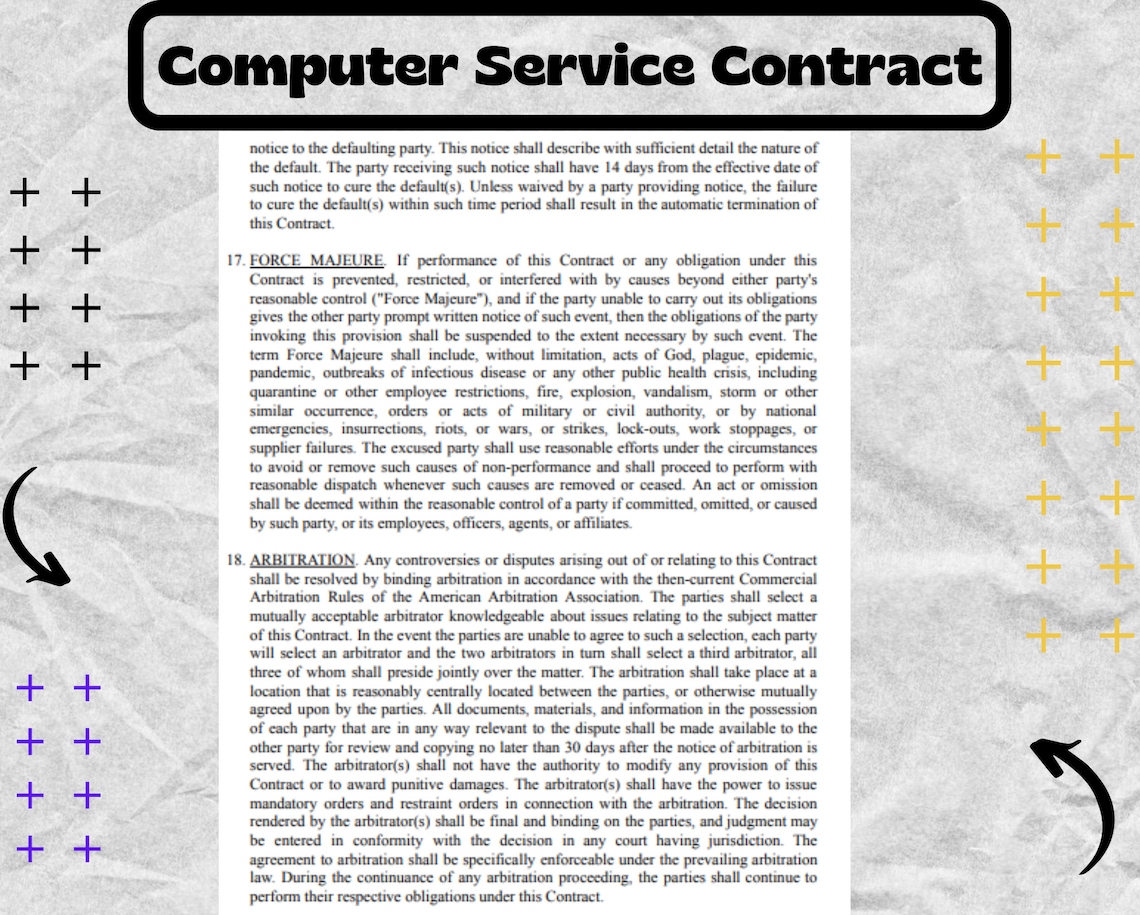 Computer Service Contract

notice to the defaulting party. This notice shall describe with sufficient detail the nature of the default. The party receiving such notice shall have 14 days from the effective date of such notice to cure the default(s). Unless waived by a party providing notice, the failure to cure the default(s) within such time period shall result in the automatic termination of this Contract.

17. FORCE MAJEURE. If performance of this Contract or any obligation under this Contract is prevented, restricted, or interfered with by causes beyond either party's reasonable control ("Force Majeure"), and if the party unable to carry out its obligations gives the other party prompt written notice of such event, then the obligations of the party invoking this provision shall be suspended to the extent necessary by such event. The term Force Majeure shall include, without limitation, acts of God, plague, epidemic, pandemic, outbreaks of infectious disease or any other public health crisis, including quarantine or other employee restrictions, fire, explosion, vandalism, storm or other similar occurrence, orders or acts of military or civil authority, or by national emergencies, insurrections, riots, or wars, or strikes, lock-outs, work stoppages, or supplier failures. The excused party shall use reasonable efforts under the circumstances to avoid or remove such causes of non-performance and shall proceed to perform with reasonable dispatch whenever such causes are removed or ceased. An act or omission shall be deemed within the reasonable control of a party if committed, omitted, or caused by such party, or its employees, officers, agents, or affiliates.

18. ARBITRATION. Any controversies or disputes arising out of or relating to this Contract shall be resolved by binding arbitration in accordance with the then-current Commercial Arbitration Rules of the American Arbitration Association. The parties shall select a mutually acceptable arbitrator knowledgeable about issues relating to the subject matter of this Contract. In the event the parties are unable to agree to such a selection, each party will select an arbitrator and the two arbitrators in turn shall select a third arbitrator, all three of whom shall preside jointly over the matter. The arbitration shall take place at a location that is reasonably centrally located between the parties, or otherwise mutually agreed upon by the parties. All documents, materials, and information in the possession of each party that are in any way relevant to the dispute shall be made available to the other party for review and copying no later than 30 days after the notice of arbitration is served. The arbitrator(s) shall not have the authority to modify any provision of this Contract or to award punitive damages. The arbitrator(s) shall have the power to issue mandatory orders and restraint orders in connection with the arbitration. The decision rendered by the arbitrator(s) shall be final and binding on the parties, and judgment may be entered in conformity with the decision in any court having jurisdiction. The agreement to arbitration shall be specifically enforceable under the prevailing arbitration law. During the continuance of any arbitration proceeding, the parties shall continue to perform their respective obligations under this Contract.